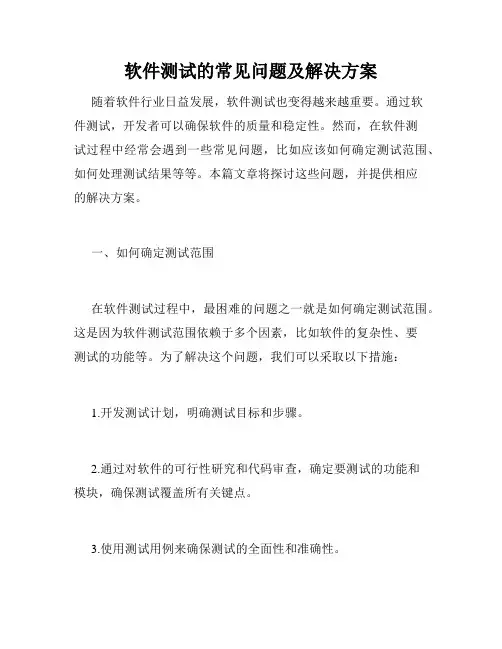 软件测试的常见问题及解决方案

随着软件行业日益发展，软件测试也变得越来越重要。通过软件测试，开发者可以确保软件的质量和稳定性。然而，在软件测试过程中经常会遇到一些常见问题，比如应该如何确定测试范围、如何处理测试结果等等。本篇文章将探讨这些问题，并提供相应的解决方案。

一、如何确定测试范围

在软件测试过程中，最困难的问题之一就是如何确定测试范围。这是因为软件测试范围依赖于多个因素，比如软件的复杂性、要测试的功能等。为了解决这个问题，我们可以采取以下措施：

1.开发测试计划，明确测试目标和步骤。

2.通过对软件的可行性研究和代码审查，确定要测试的功能和模块，确保测试覆盖所有关键点。

3.使用测试用例来确保测试的全面性和准确性。